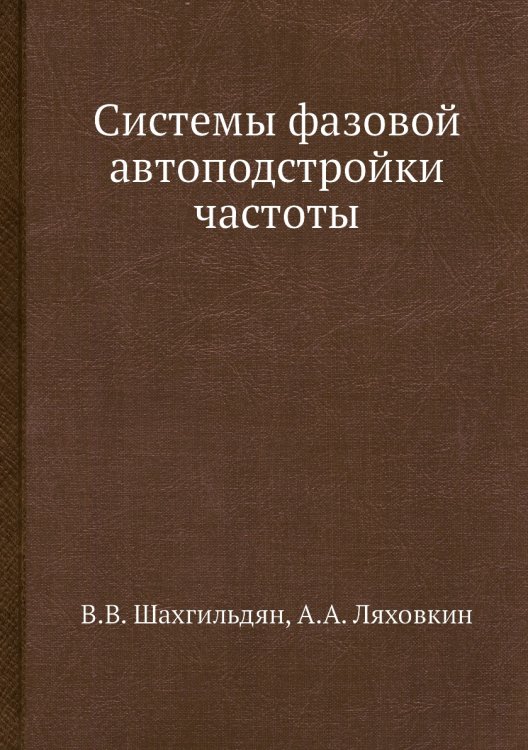 Системы фазовой автоподстройки частоты

В.В. Шахгильдян, А.А. Ляховкин